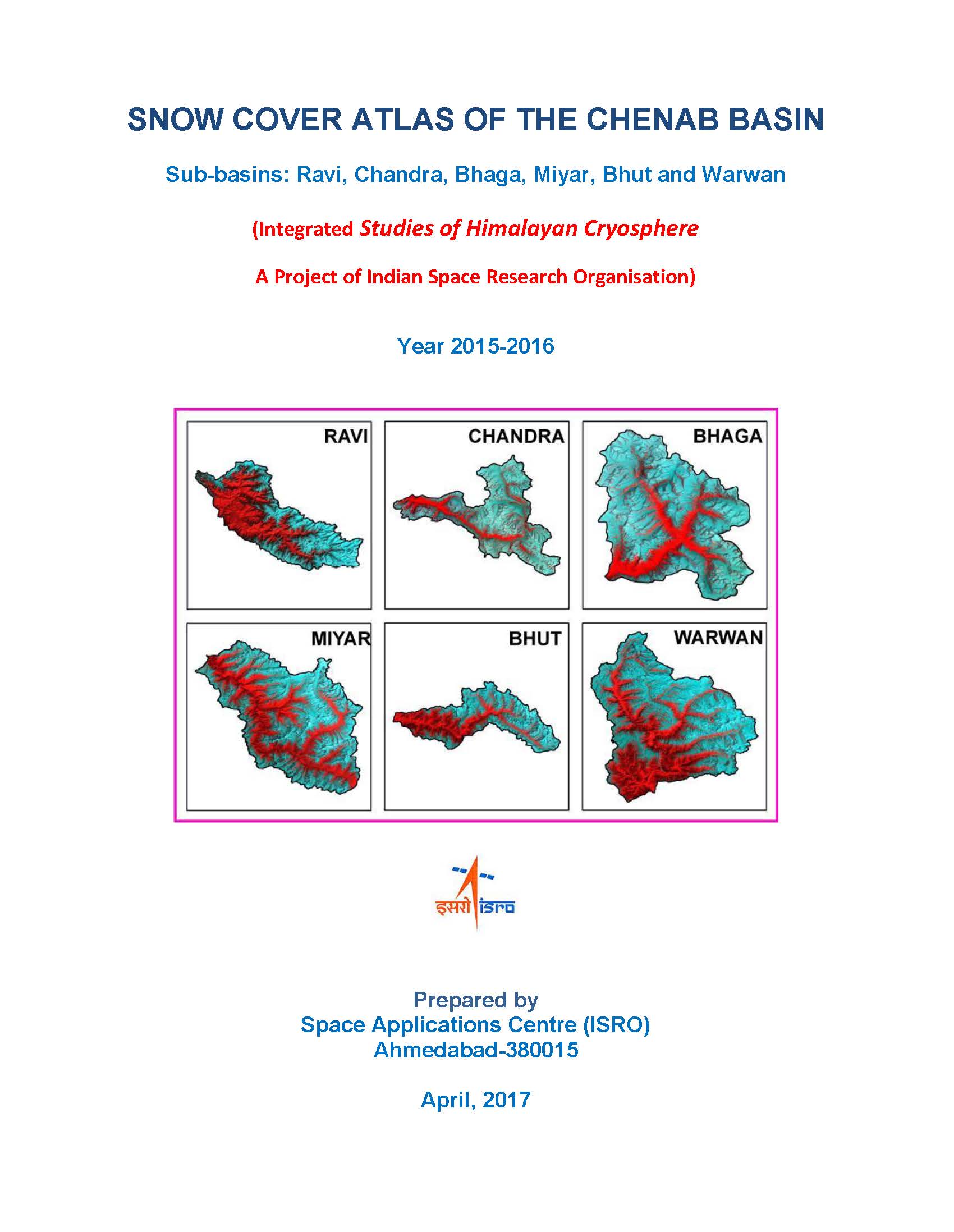 SNOW COVER ATLAS OF THE CHENAB BASIN

Sub-basins: Ravi, Chandra, Bhaga, Miyar, Bhut and Warwan

(Integrated Studies of Himalayan Cryosphere

A Project of Indian Space Research Organisation)

Year 2015-2016

RAVI

CHANDRA

BHAGA

MIYAR

BHUT

WARWAN

इसरो isro

Prepared by
Space Applications Centre (ISRO)
Ahmedabad-380015

April, 2017